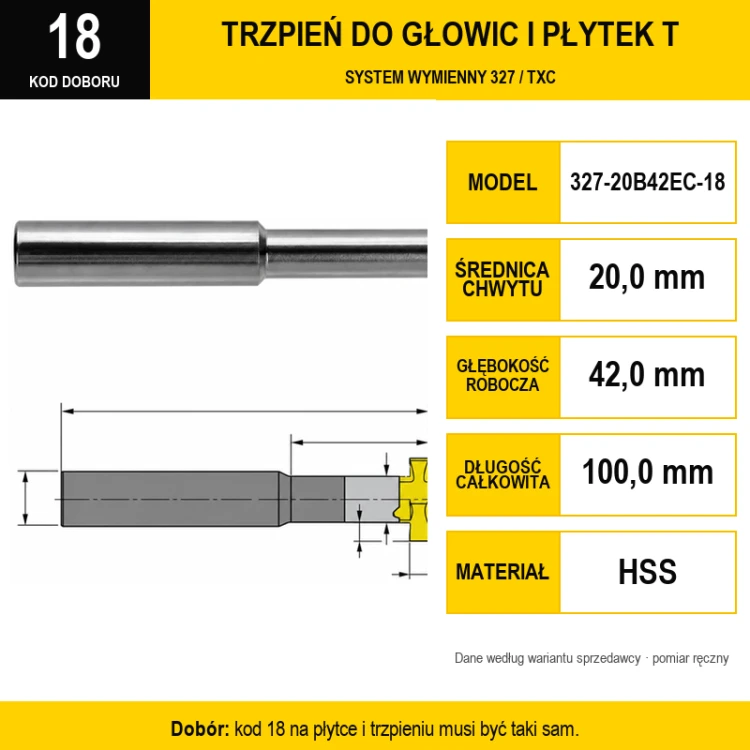 18
KOD DOBORU

TRZPIEŃ DO GŁOWIC I PŁYTEK T

SYSTEM WYMIENNY 327 / TXC

MODEL
327-20B42EC-18

ŚREDNICA CHWYTU
20,0 mm

GŁĘBOKOŚĆ ROBOCZA
42,0 mm

DŁUGOŚĆ CAŁKOWITA
100,0 mm

MATERIAŁ
HSS

Dane według wariantu sprzedawcy · pomiar ręczny

Dobór: kod 18 na płytce i trzpieniu musi być taki sam.